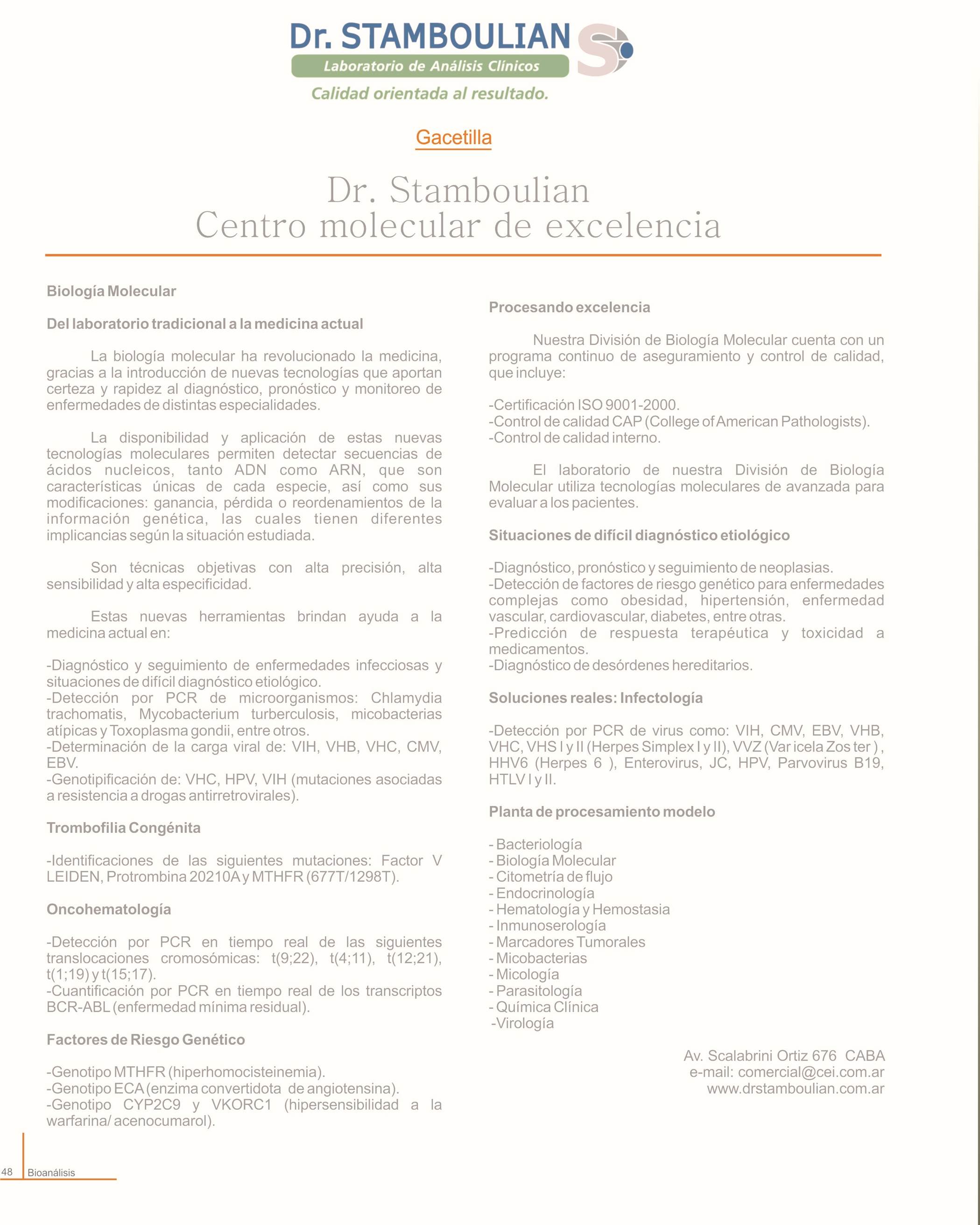 Dr. STAMBOULIAN
Laboratorio de Análisis Clínicos
Calidad orientada al resultado.

Gacetilla

Dr. Stamboulian
Centro molecular de excelencia

Biología Molecular

Del laboratorio tradicional a la medicina actual

La biología molecular ha revolucionado la medicina, gracias a la introducción de nuevas tecnologías que aportan certeza y rapidez al diagnóstico, pronóstico y monitoreo de enfermedades de distintas especialidades.

La disponibilidad y aplicación de estas nuevas tecnologías moleculares permiten detectar secuencias de ácidos nucleicos, tanto ADN como ARN, que son características únicas de cada especie, así como sus modificaciones: ganancia, pérdida o reordenamientos de la información genética, las cuales tienen diferentes implicancias según la situación estudiada.

Son técnicas objetivas con alta precisión, alta sensibilidad y alta especificidad.

Estas nuevas herramientas brindan ayuda a la medicina actual en:

-Diagnóstico y seguimiento de enfermedades infecciosas y situaciones de difícil diagnóstico etiológico.
-Detección por PCR de microorganismos: Chlamydia trachomatis, Mycobacterium turberculosis, micobacterias atípicas y Toxoplasma gondii, entre otros.
-Determinación de la carga viral de: VIH, VHB, VHC, CMV, EBV.
-Genotipificación de: VHC, HPV, VIH (mutaciones asociadas a resistencia a drogas antirretrovirales).

Trombofilia Congénita

-Identificaciones de las siguientes mutaciones: Factor V LEIDEN, Protrombina 20210A y MTHFR (677T/1298T).

Oncohematología

-Detección por PCR en tiempo real de las siguientes translocaciones cromosómicas: t(9;22), t(4;11), t(12;21), t(1;19) y t(15;17).
-Cuantificación por PCR en tiempo real de los transcriptos BCR-ABL (enfermedad mínima residual).

Factores de Riesgo Genético

-Genotipo MTHFR (hiperhomocisteinemia).
-Genotipo ECA (enzima convertidota de angiotensina).
-Genotipo CYP2C9 y VKORC1 (hipersensibilidad a la warfarina/ acenocumarol).

Procesando excelencia

Nuestra División de Biología Molecular cuenta con un programa continuo de aseguramiento y control de calidad, que incluye:

-Certificación ISO 9001-2000.
-Control de calidad CAP (College of American Pathologists).
-Control de calidad interno.

El laboratorio de nuestra División de Biología Molecular utiliza tecnologías moleculares de avanzada para evaluar a los pacientes.

Situaciones de difícil diagnóstico etiológico

-Diagnóstico, pronóstico y seguimiento de neoplasias.
-Detección de factores de riesgo genético para enfermedades complejas como obesidad, hipertensión, enfermedad vascular, cardiovascular, diabetes, entre otras.
-Predicción de respuesta terapéutica y toxicidad a medicamentos.
-Diagnóstico de desórdenes hereditarios.

Soluciones reales: Infectología

-Detección por PCR de virus como: VIH, CMV, EBV, VHB, VHC, VHS I y II (Herpes Simplex I y II), VVZ (Var icela Zos ter ), HHV6 (Herpes 6 ), Enterovirus, JC, HPV, Parvovirus B19, HTLV I y II.

Planta de procesamiento modelo

- Bacteriología
- Biología Molecular
- Citometría de flujo
- Endocrinología
- Hematología y Hemostasia
- Inmunoserología
- Marcadores Tumorales
- Micobacterias
- Micología
- Parasitología
- Química Clínica
-Virología

Av. Scalabrini Ortiz 676 CABA
e-mail: comercial@cei.com.ar
www.drstamboulian.com.ar

48 Bioanálisis